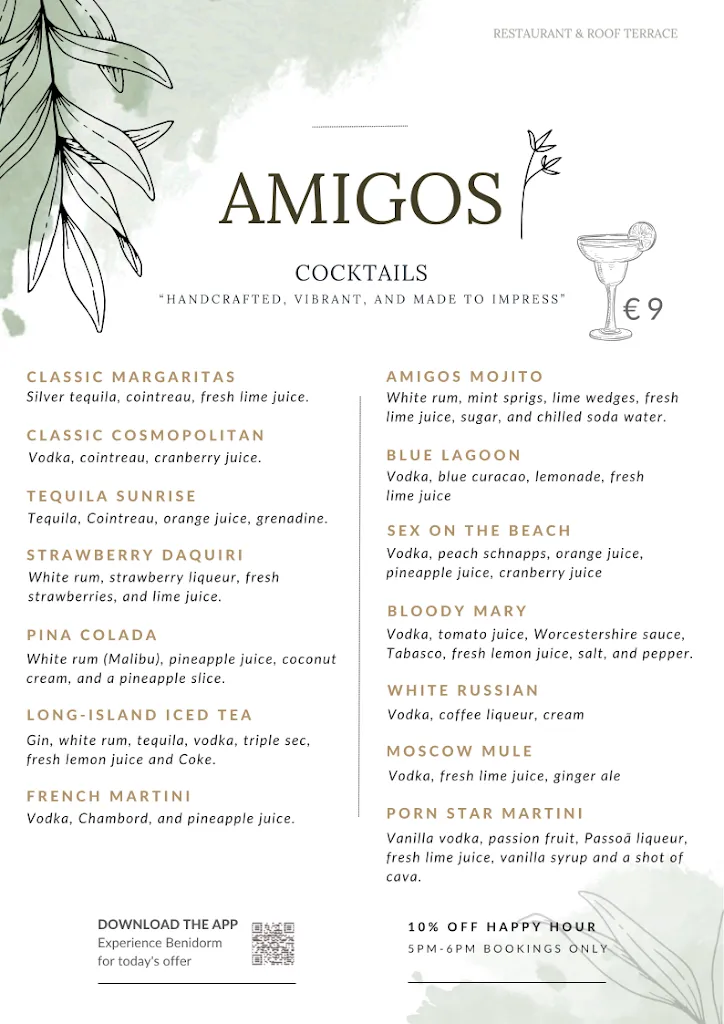 RESTAURANT & ROOF TERRACE

AMIGOS

COCKTAILS
"HANDCRAFTED, VIBRANT, AND MADE TO IMPRESS"

€9

CLASSIC MARGARITAS
Silver tequila, cointreau, fresh lime juice.

CLASSIC COSMOPOLITAN
Vodka, cointreau, cranberry juice.

TEQUILA SUNRISE
Tequila, Cointreau, orange juice, grenadine.

STRAWBERRY DAQUIRI
White rum, strawberry liqueur, fresh strawberries, and lime juice.

PINA COLADA
White rum (Malibu), pineapple juice, coconut cream, and a pineapple slice.

LONG-ISLAND ICED TEA
Gin, white rum, tequila, vodka, triple sec, fresh lemon juice and Coke.

FRENCH MARTINI
Vodka, Chambord, and pineapple juice.

AMIGOS MOJITO
White rum, mint sprigs, lime wedges, fresh lime juice, sugar, and chilled soda water.

BLUE LAGOON
Vodka, blue curacao, lemonade, fresh lime juice

SEX ON THE BEACH
Vodka, peach schnapps, orange juice, pineapple juice, cranberry juice

BLOODY MARY
Vodka, tomato juice, Worcestershire sauce, Tabasco, fresh lemon juice, salt, and pepper.

WHITE RUSSIAN
Vodka, coffee liqueur, cream

MOSCOW MULE
Vodka, fresh lime juice, ginger ale

PORN STAR MARTINI
Vanilla vodka, passion fruit, Passoã liqueur, fresh lime juice, vanilla syrup and a shot of cava.

DOWNLOAD THE APP
Experience Benidorm for today's offer

10% OFF HAPPY HOUR
5PM-6PM BOOKINGS ONLY